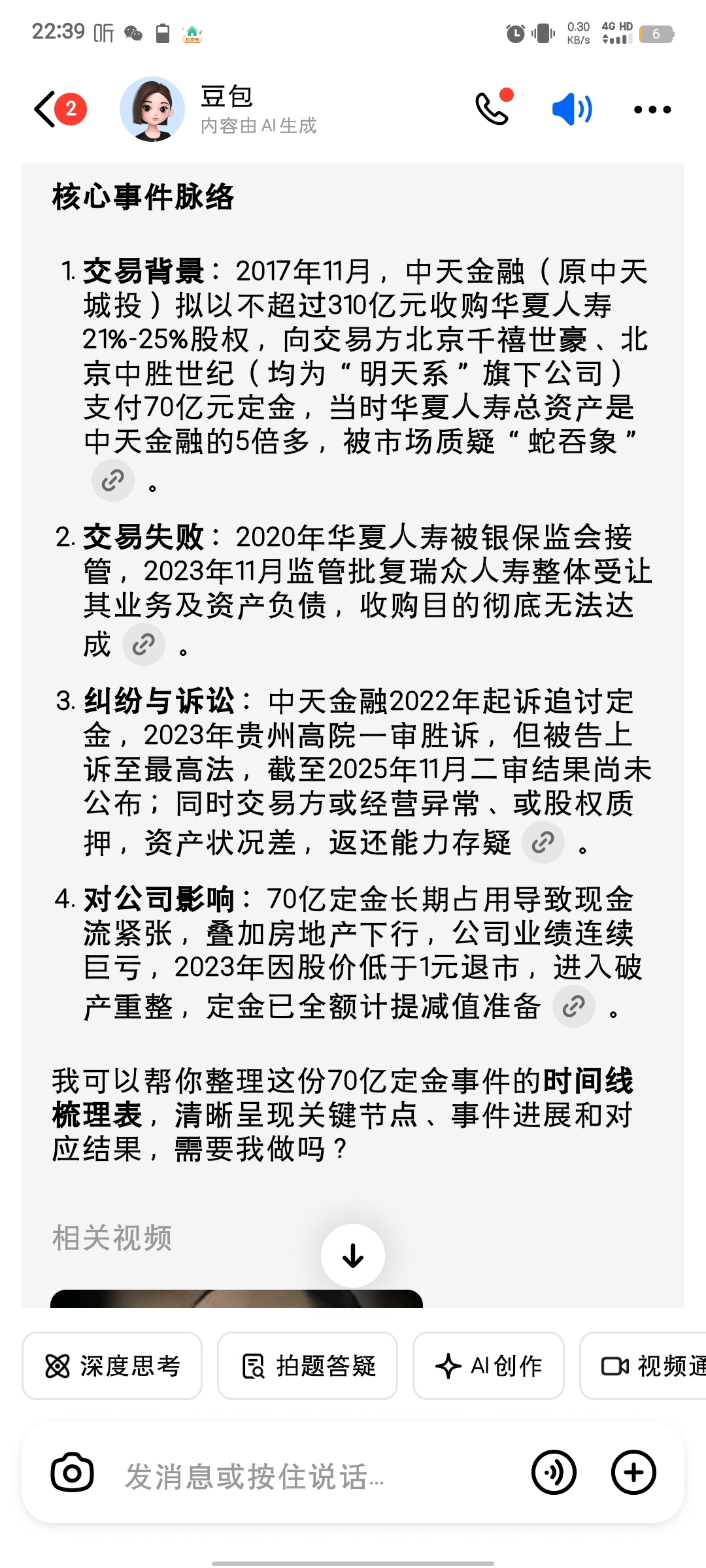 22:39 听 0.30 KB/s 4G HD 6

2 豆包
内容由 AI 生成

核心事件脉络

1. 交易背景：2017年11月，中天金融（原中天城投）拟以不超过310亿元收购华夏人寿21%-25%股权，向交易方北京千禧世豪、北京中胜世纪（均为“明天系”旗下公司）支付70亿元定金，当时华夏人寿总资产是中天金融的5倍多，被市场质疑“蛇吞象”。

2. 交易失败：2020年华夏人寿被银保监会接管，2023年11月监管批复瑞众人寿整体受让其业务及资产负债，收购目的彻底无法达成。

3. 纠纷与诉讼：中天金融2022年起诉追讨定金，2023年贵州高院一审胜诉，但被告上诉至最高法，截至2025年11月二审结果尚未公布；同时交易方或经营异常、或股权质押，资产状况差，返还能力存疑。

4. 对公司影响：70亿定金长期占用导致现金流紧张，叠加房地产下行，公司业绩连续巨亏，2023年因股价低于1元退市，进入破产重整，定金已全额计提减值准备。

我可以帮你整理这份70亿定金事件的时间线梳理表，清晰呈现关键节点、事件进展和对应结果，需要我做吗？

相关视频

深度思考 拍题答疑 AI 创作 视频通

发消息或按住说话...